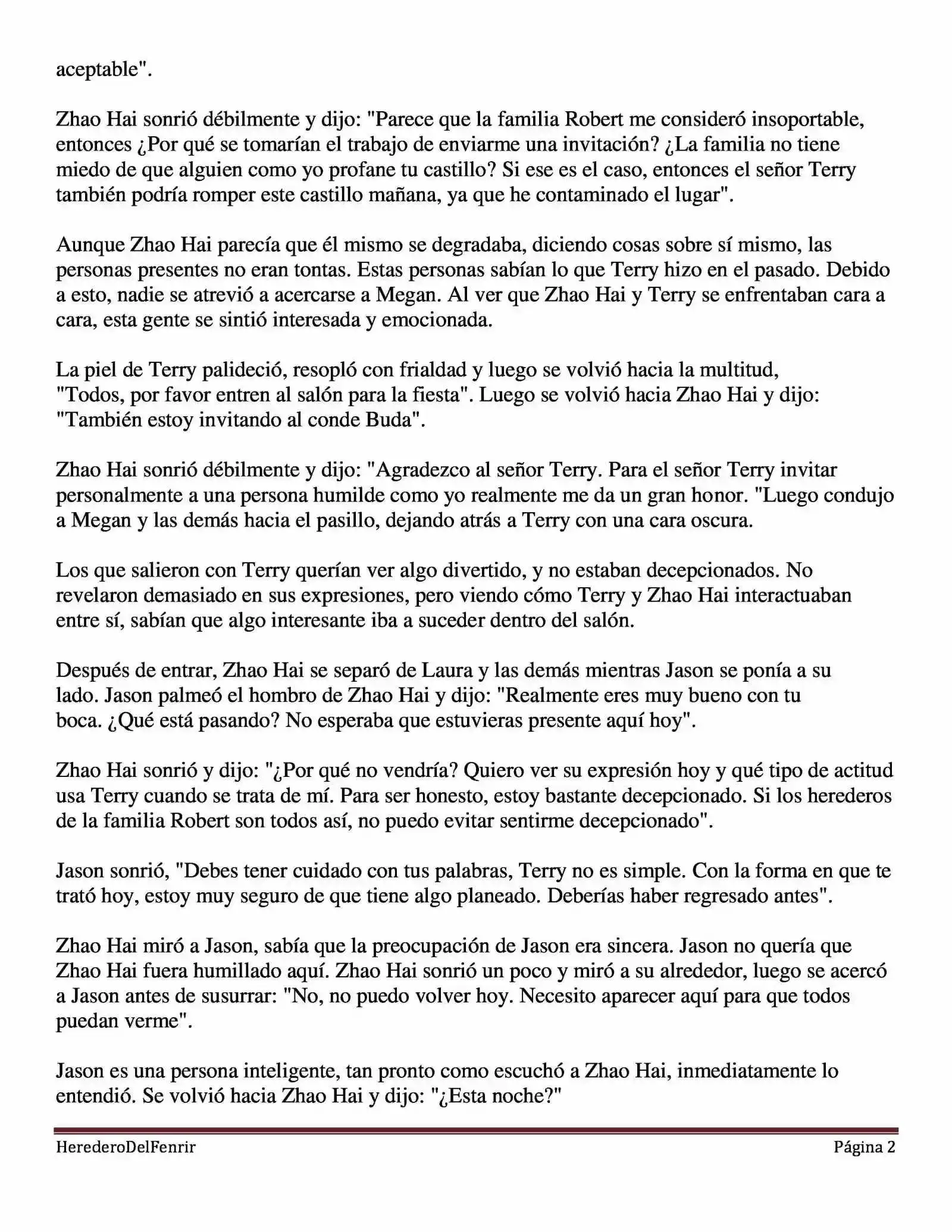 aceptable".

Zhao Hai sonrió débilmente y dijo: "Parece que la familia Robert me consideró insoportable, entonces ¿Por qué se tomarían el trabajo de enviarme una invitación? ¿La familia no tiene miedo de que alguien como yo profane tu castillo? Si ese es el caso, entonces el señor Terry también podría romper este castillo mañana, ya que he contaminado el lugar".

Aunque Zhao Hai parecía que él mismo se degradaba, diciendo cosas sobre sí mismo, las personas presentes no eran tontas. Estas personas sabían lo que Terry hizo en el pasado. Debido a esto, nadie se atrevió a acercarse a Megan. Al ver que Zhao Hai y Terry se enfrentaban cara a cara, esta gente se sintió interesada y emocionada.

La piel de Terry palideció, resopló con frialdad y luego se volvió hacia la multitud, "Todos, por favor entren al salón para la fiesta". Luego se volvió hacia Zhao Hai y dijo: "También estoy invitando al conde Buda".

Zhao Hai sonrió débilmente y dijo: "Agradezco al señor Terry. Para el señor Terry invitar personalmente a una persona humilde como yo realmente me da un gran honor. "Luego condujo a Megan y las demás hacia el pasillo, dejando atrás a Terry con una cara oscura.

Los que salieron con Terry querían ver algo divertido, y no estaban decepcionados. No revelaron demasiado en sus expresiones, pero viendo cómo Terry y Zhao Hai interactuaban entre sí, sabían que algo interesante iba a suceder dentro del salón.

Después de entrar, Zhao Hai se separó de Laura y las demás mientras Jason se ponía a su lado. Jason palmeó el hombro de Zhao Hai y dijo: "Realmente eres muy bueno con tu boca. ¿Qué está pasando? No esperaba que estuvieras presente aquí hoy".

Zhao Hai sonrió y dijo: "¿Por qué no vendría? Quiero ver su expresión hoy y qué tipo de actitud usa Terry cuando se trata de mí. Para ser honesto, estoy bastante decepcionado. Si los herederos de la familia Robert son todos así, no puedo evitar sentirme decepcionado".

Jason sonrió, "Debes tener cuidado con tus palabras, Terry no es simple. Con la forma en que te trató hoy, estoy muy seguro de que tiene algo planeado. Deberías haber regresado antes".

Zhao Hai miró a Jason, sabía que la preocupación de Jason era sincera. Jason no quería que Zhao Hai fuera humillado aquí. Zhao Hai sonrió un poco y miró a su alrededor, luego se acercó a Jason antes de susurrar: "No, no puedo volver hoy. Necesito aparecer aquí para que todos puedan verme".

Jason es una persona inteligente, tan pronto como escuchó a Zhao Hai, inmediatamente lo entendió. Se volvió hacia Zhao Hai y dijo: "¿Esta noche?"

HerederoDelFenrir Página 2